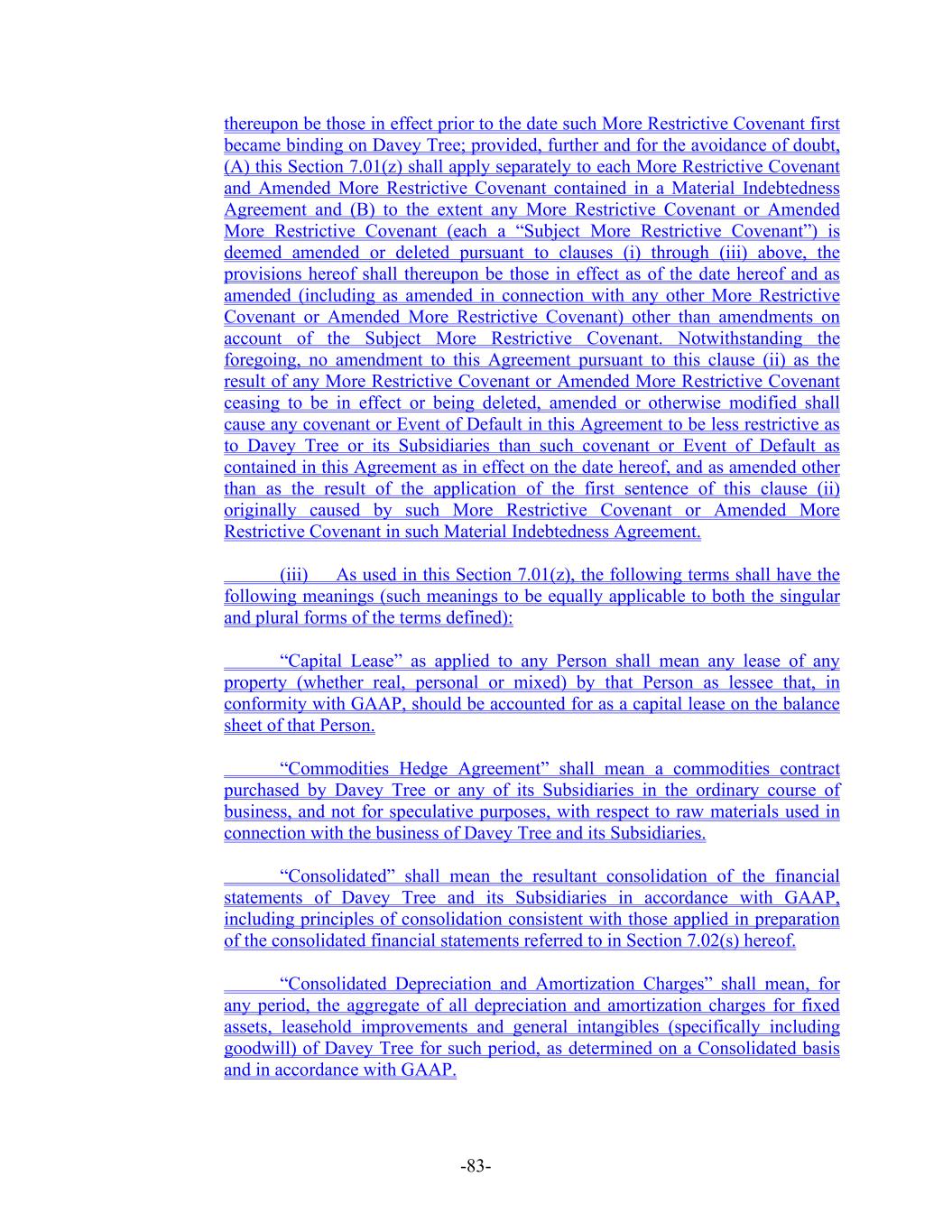 thereupon be those in effect prior to the date such More Restrictive Covenant first became binding on Davey Tree; provided, further and for the avoidance of doubt, (A) this Section 7.01(z) shall apply separately to each More Restrictive Covenant and Amended More Restrictive Covenant contained in a Material Indebtedness Agreement and (B) to the extent any More Restrictive Covenant or Amended More Restrictive Covenant (each a “Subject More Restrictive Covenant”) is deemed amended or deleted pursuant to clauses (i) through (iii) above, the provisions hereof shall thereupon be those in effect as of the date hereof and as amended (including as amended in connection with any other More Restrictive Covenant or Amended More Restrictive Covenant) other than amendments on account of the Subject More Restrictive Covenant. Notwithstanding the foregoing, no amendment to this Agreement pursuant to this clause (ii) as the result of any More Restrictive Covenant or Amended More Restrictive Covenant ceasing to be in effect or being deleted, amended or otherwise modified shall cause any covenant or Event of Default in this Agreement to be less restrictive as to Davey Tree or its Subsidiaries than such covenant or Event of Default as contained in this Agreement as in effect on the date hereof, and as amended other than as the result of the application of the first sentence of this clause (ii) originally caused by such More Restrictive Covenant or Amended More Restrictive Covenant in such Material Indebtedness Agreement.

(iii) As used in this Section 7.01(z), the following terms shall have the following meanings (such meanings to be equally applicable to both the singular and plural forms of the terms defined):

“Capital Lease” as applied to any Person shall mean any lease of any property (whether real, personal or mixed) by that Person as lessee that, in conformity with GAAP, should be accounted for as a capital lease on the balance sheet of that Person.

“Commodities Hedge Agreement” shall mean a commodities contract purchased by Davey Tree or any of its Subsidiaries in the ordinary course of business, and not for speculative purposes, with respect to raw materials used in connection with the business of Davey Tree and its Subsidiaries.

“Consolidated” shall mean the resultant consolidation of the financial statements of Davey Tree and its Subsidiaries in accordance with GAAP, including principles of consolidation consistent with those applied in preparation of the consolidated financial statements referred to in Section 7.02(s) hereof.

“Consolidated Depreciation and Amortization Charges” shall mean, for any period, the aggregate of all depreciation and amortization charges for fixed assets, leasehold improvements and general intangibles (specifically including goodwill) of Davey Tree for such period, as determined on a Consolidated basis and in accordance with GAAP.

-83-